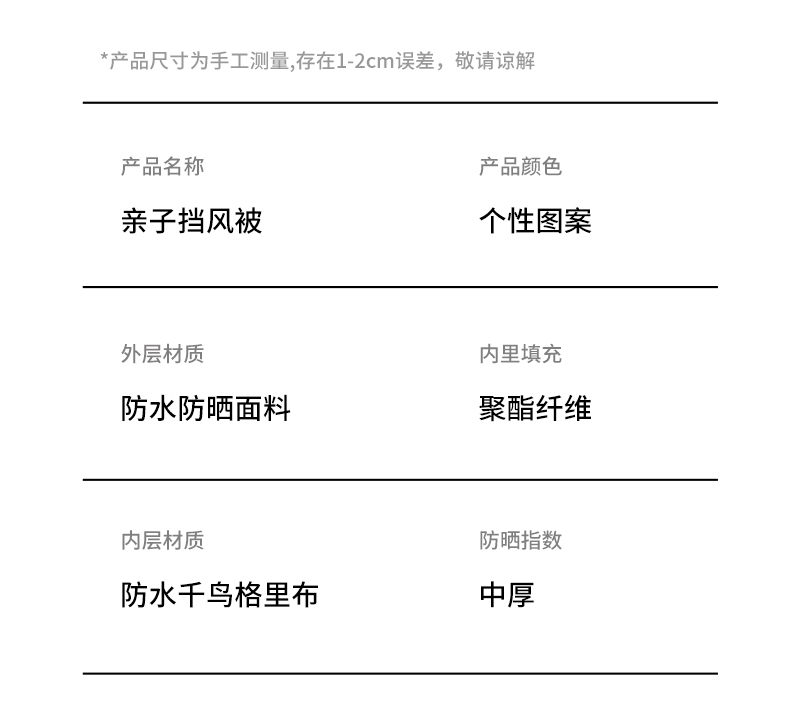 *产品尺寸为手工测量,存在1-2cm误差，敬请谅解

产品名称
亲子挡风被

产品颜色
个性图案

外层材质
防水防晒面料

内里填充
聚酯纤维

内层材质
防水千鸟格里布

防晒指数
中厚